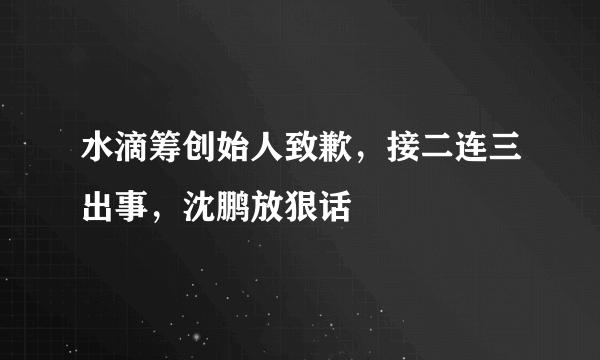 水滴筹创始人致歉，接二连三出事，沈鹏放狠话